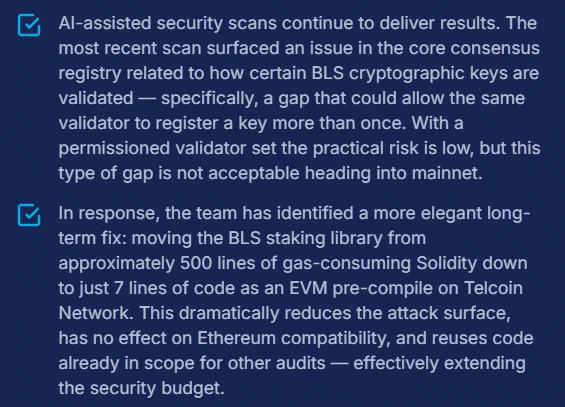 ☑ AI-assisted security scans continue to deliver results. The most recent scan surfaced an issue in the core consensus registry related to how certain BLS cryptographic keys are validated — specifically, a gap that could allow the same validator to register a key more than once. With a permissioned validator set the practical risk is low, but this type of gap is not acceptable heading into mainnet.

☑ In response, the team has identified a more elegant long-term fix: moving the BLS staking library from approximately 500 lines of gas-consuming Solidity down to just 7 lines of code as an EVM pre-compile on Telcoin Network. This dramatically reduces the attack surface, has no effect on Ethereum compatibility, and reuses code already in scope for other audits — effectively extending the security budget.